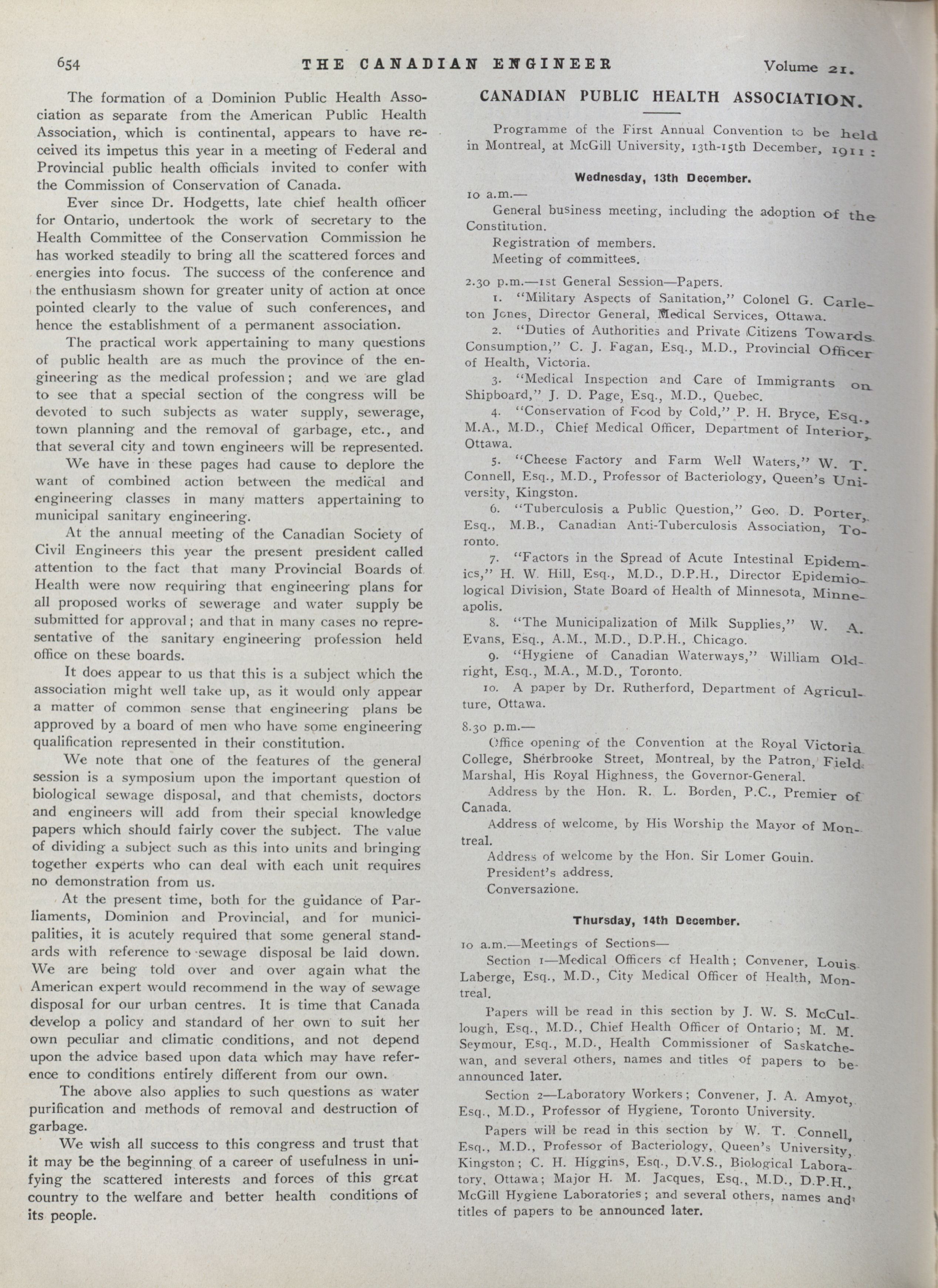 654 THE CANADIAN ENGINEER Volume 21.

The formation of a Dominion Public Health Association as separate from the American Public Health Association, which is continental, appears to have received its impetus this year in a meeting of Federal and Provincial public health officials invited to confer with the Commission of Conservation of Canada.

Ever since Dr. Hodgetts, late chief health officer for Ontario, undertook the work of secretary to the Health Committee of the Conservation Commission he has worked steadily to bring all the scattered forces and energies into focus. The success of the conference and the enthusiasm shown for greater unity of action at once pointed clearly to the value of such conferences, and hence the establishment of a permanent association.

The practical work appertaining to many questions of public health are as much the province of the engineering as the medical profession; and we are glad to see that a special section of the congress will be devoted to such subjects as water supply, sewerage, town planning and the removal of garbage, etc., and that several city and town engineers will be represented.

We have in these pages had cause to deplore the want of combined action between the medical and engineering classes in many matters appertaining to municipal sanitary engineering.

At the annual meeting of the Canadian Society of Civil Engineers this year the present president called attention to the fact that many Provincial Boards of Health were now requiring that engineering plans for all proposed works of sewerage and water supply be submitted for approval; and that in many cases no representative of the sanitary engineering profession held office on these boards.

It does appear to us that this is a subject which the association might well take up, as it would only appear a matter of common sense that engineering plans be approved by a board of men who have some engineering qualification represented in their constitution.

We note that one of the features of the general session is a symposium upon the important question of biological sewage disposal, and that chemists, doctors and engineers will add from their special knowledge papers which should fairly cover the subject. The value of dividing a subject such as this into units and bringing together experts who can deal with each unit requires no demonstration from us.

At the present time, both for the guidance of Parliaments, Dominion and Provincial, and for municipalities, it is acutely required that some general standards with reference to sewage disposal be laid down. We are being told over and over again what the American expert would recommend in the way of sewage disposal for our urban centres. It is time that Canada develop a policy and standard of her own to suit her own peculiar and climatic conditions, and not depend upon the advice based upon data which may have reference to conditions entirely different from our own.

The above also applies to such questions as water purification and methods of removal and destruction of garbage.

We wish all success to this congress and trust that it may be the beginning of a career of usefulness in unifying the scattered interests and forces of this great country to the welfare and better health conditions of its people.

CANADIAN PUBLIC HEALTH ASSOCIATION.

Programme of the First Annual Convention to be held in Montreal, at McGill University, 13th-15th December, 1911:

Wednesday, 13th December.

10 a.m.—
General business meeting, including the adoption of the Constitution.
Registration of members.
Meeting of committees.

2.30 p.m.—1st General Session—Papers.
1. "Military Aspects of Sanitation," Colonel G. Carleton Jones, Director General, Medical Services, Ottawa.
2. "Duties of Authorities and Private Citizens Towards Consumption," C. J. Fagan, Esq., M.D., Provincial Officer of Health, Victoria.
3. "Medical Inspection and Care of Immigrants on Shipboard," J. D. Page, Esq., M.D., Quebec.
4. "Conservation of Food by Cold," P. H. Bryce, Esq., M.A., M.D., Chief Medical Officer, Department of Interior, Ottawa.
5. "Cheese Factory and Farm Well Waters," W. T. Connell, Esq., M.D., Professor of Bacteriology, Queen's University, Kingston.
6. "Tuberculosis a Public Question," Geo. D. Porter, Esq., M.B., Canadian Anti-Tuberculosis Association, Toronto.
7. "Factors in the Spread of Acute Intestinal Epidemics," H. W. Hill, Esq., M.D., D.P.H., Director Epidemiological Division, State Board of Health of Minnesota, Minneapolis.
8. "The Municipalization of Milk Supplies," W. A. Evans, Esq., A.M., M.D., D.P.H., Chicago.
9. "Hygiene of Canadian Waterways," William Oldright, Esq., M.A., M.D., Toronto.
10. A paper by Dr. Rutherford, Department of Agriculture, Ottawa.

8.30 p.m.—
Office opening of the Convention at the Royal Victoria College, Sherbrooke Street, Montreal, by the Patron, Field Marshal, His Royal Highness, the Governor-General.
Address by the Hon. R. L. Borden, P.C., Premier of Canada.
Address of welcome, by His Worship the Mayor of Montreal.
Address of welcome by the Hon. Sir Lomer Gouin.
President's address.
Conversazione.

Thursday, 14th December.

10 a.m.—Meetings of Sections—
Section 1—Medical Officers of Health; Convener, Louis Laberge, Esq., M.D., City Medical Officer of Health, Montreal.
Papers will be read in this section by J. W. S. McCullough, Esq., M.D., Chief Health Officer of Ontario; M. M. Seymour, Esq., M.D., Health Commissioner of Saskatchewan, and several others, names and titles of papers to be announced later.
Section 2—Laboratory Workers; Convener, J. A. Amyot, Esq., M.D., Professor of Hygiene, Toronto University.
Papers will be read in this section by W. T. Connell, Esq., M.D., Professor of Bacteriology, Queen's University, Kingston; C. H. Higgins, Esq., D.V.S., Biological Laboratory, Ottawa; Major H. M. Jacques, Esq., M.D., D.P.H., McGill Hygiene Laboratories; and several others, names and titles of papers to be announced later.